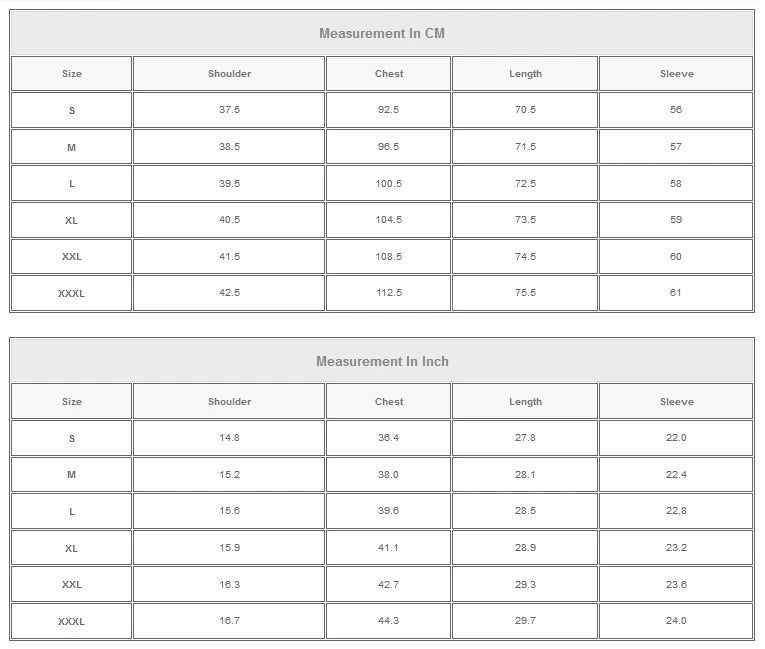 Measurement In CM

| Size | Shoulder | Chest | Length | Sleeve |
|---|---|---|---|---|
| S | 37.5 | 92.5 | 70.5 | 56 |
| M | 38.5 | 96.5 | 71.5 | 57 |
| L | 39.5 | 100.5 | 72.5 | 58 |
| XL | 40.5 | 104.5 | 73.5 | 59 |
| XXL | 41.5 | 108.5 | 74.5 | 60 |
| XXXL | 42.5 | 112.5 | 75.5 | 61 |

Measurement In Inch

| Size | Shoulder | Chest | Length | Sleeve |
|---|---|---|---|---|
| S | 14.8 | 36.4 | 27.8 | 22.0 |
| M | 15.2 | 38.0 | 28.1 | 22.4 |
| L | 15.6 | 39.6 | 28.5 | 22.8 |
| XL | 15.9 | 41.1 | 28.9 | 23.2 |
| XXL | 16.3 | 42.7 | 29.3 | 23.6 |
| XXXL | 16.7 | 44.3 | 29.7 | 24.0 |